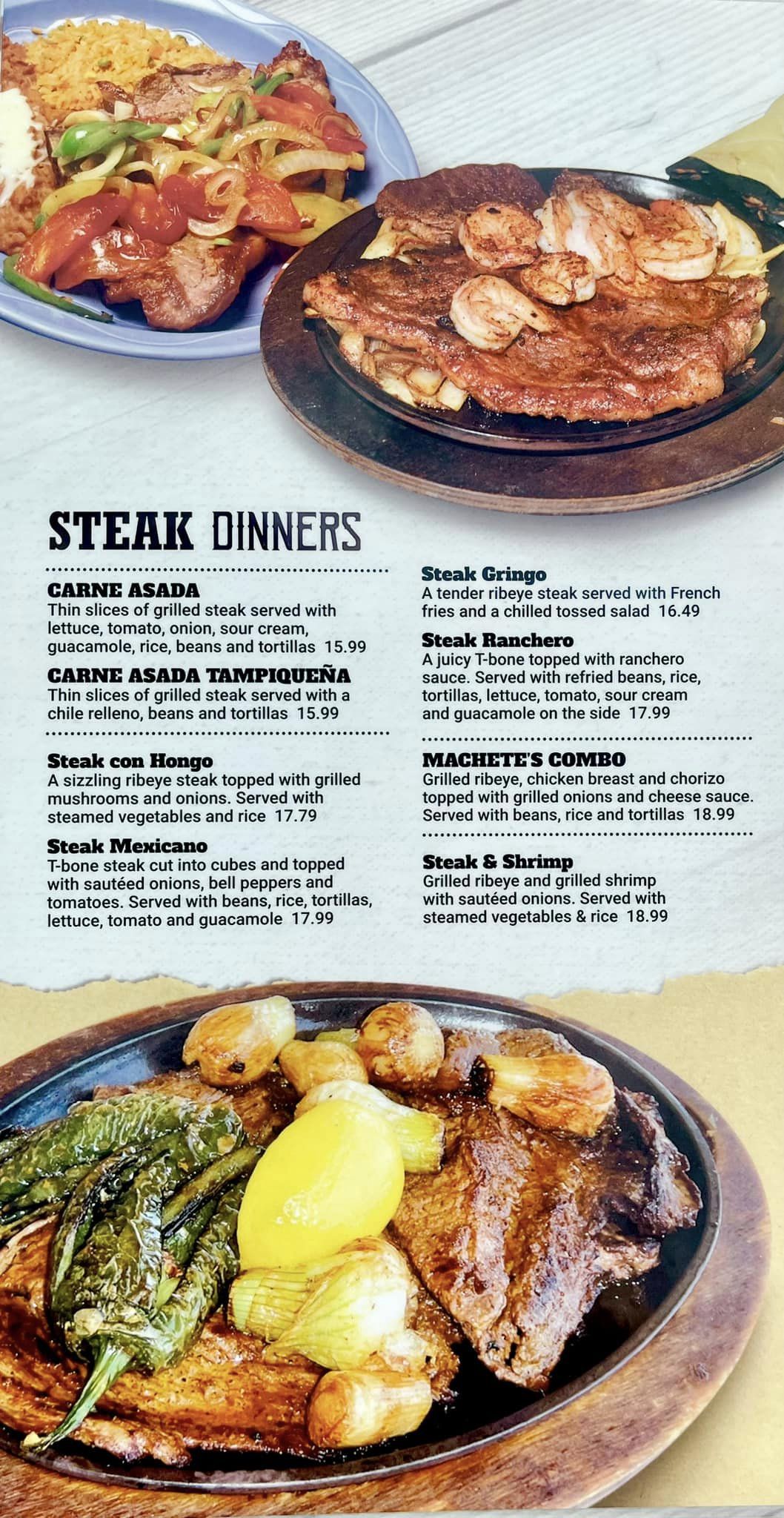 STEAK DINNERS

CARNE ASADA
Thin slices of grilled steak served with lettuce, tomato, onion, sour cream, guacamole, rice, beans and tortillas 15.99

CARNE ASADA TAMPIQUEÑA
Thin slices of grilled steak served with a chile relleno, beans and tortillas 15.99

Steak con Hongo
A sizzling ribeye steak topped with grilled mushrooms and onions. Served with steamed vegetables and rice 17.79

Steak Mexicano
T-bone steak cut into cubes and topped with sautéed onions, bell peppers and tomatoes. Served with beans, rice, tortillas, lettuce, tomato and guacamole 17.99

Steak Gringo
A tender ribeye steak served with French fries and a chilled tossed salad 16.49

Steak Ranchero
A juicy T-bone topped with ranchero sauce. Served with refried beans, rice, tortillas, lettuce, tomato, sour cream and guacamole on the side 17.99

MACHETE'S COMBO
Grilled ribeye, chicken breast and chorizo topped with grilled onions and cheese sauce. Served with beans, rice and tortillas 18.99

Steak & Shrimp
Grilled ribeye and grilled shrimp with sautéed onions. Served with steamed vegetables & rice 18.99